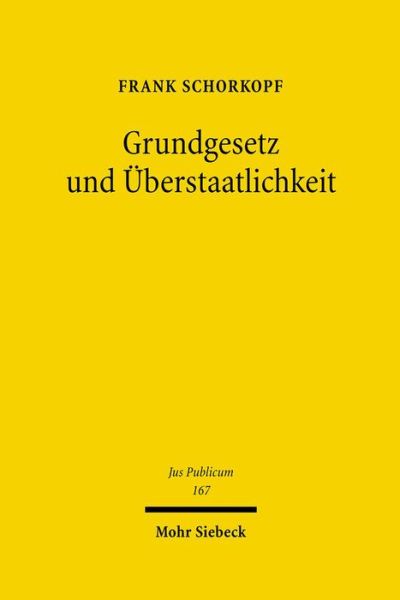 FRANK SCHORKOPF

Grundgesetz und Überstaatlichkeit

Jus Publicum
167

Mohr Siebeck